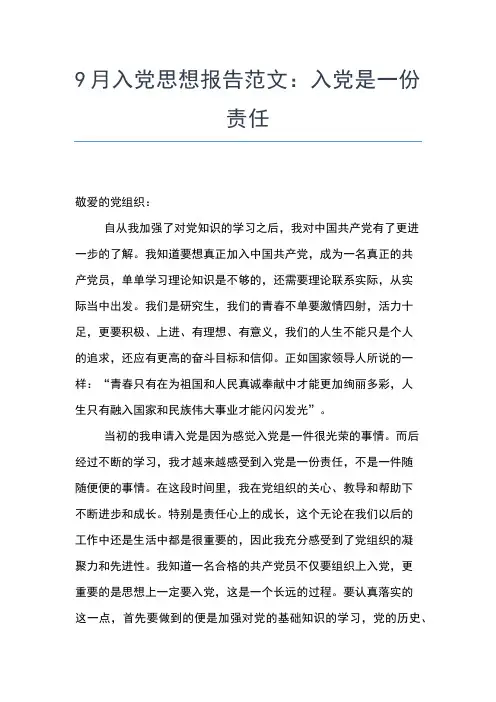 9月入党思想报告范文：入党是一份责任

敬爱的党组织：

自从我加强了对党知识的学习之后，我对中国共产党有了更进一步的了解。我知道要想真正加入中国共产党，成为一名真正的共产党员，单单学习理论知识是不够的，还需要理论联系实际，从实际当中出发。我们是研究生，我们的青春不单要激情四射，活力十足，更要积极、上进、有理想、有意义，我们的人生不能只是个人的追求，还应有更高的奋斗目标和信仰。正如国家领导人所说的一样：“青春只有在为祖国和人民真诚奉献中才能更加绚丽多彩，人生只有融入国家和民族伟大事业才能闪闪发光”。

当初的我申请入党是因为感觉入党是一件很光荣的事情。而后经过不断的学习，我才越来越感受到入党是一份责任，不是一件随随便便的事情。在这段时间里，我在党组织的关心、教导和帮助下不断进步和成长。特别是责任心上的成长，这个无论在我们以后的工作中还是生活中都是很重要的，因此我充分感受到了党组织的凝聚力和先进性。我知道一名合格的共产党员不仅要组织上入党，更重要的是思想上一定要入党，这是一个长远的过程。要认真落实的这一点，首先要做到的便是加强对党的基础知识的学习，党的历史、